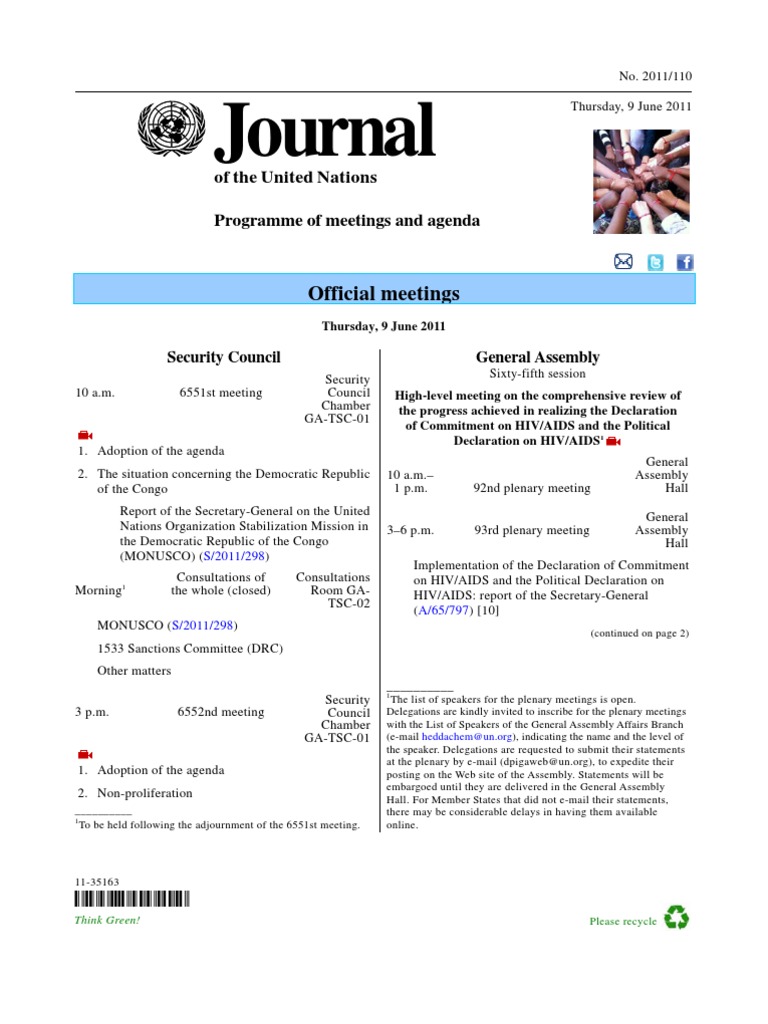 No. 2011/110

Thursday, 9 June 2011

Journal

of the United Nations

Programme of meetings and agenda

Official meetings

Thursday, 9 June 2011

Security Council

10 a.m. 6551st meeting Security Council Chamber GA-TSC-01

1. Adoption of the agenda

2. The situation concerning the Democratic Republic of the Congo

Report of the Secretary-General on the United Nations Organization Stabilization Mission in the Democratic Republic of the Congo (MONUSCO) (S/2011/298)

Morning$^1$ Consultations of the whole (closed) Consultations Room GA-TSC-02

MONUSCO (S/2011/298)

1533 Sanctions Committee (DRC)

Other matters

3 p.m. 6552nd meeting Security Council Chamber GA-TSC-01

1. Adoption of the agenda

2. Non-proliferation

$^1$To be held following the adjournment of the 6551st meeting.

General Assembly

Sixty-fifth session

High-level meeting on the comprehensive review of the progress achieved in realizing the Declaration of Commitment on HIV/AIDS and the Political Declaration on HIV/AIDS$^1$

10 a.m.– 1 p.m. 92nd plenary meeting General Assembly Hall

3–6 p.m. 93rd plenary meeting General Assembly Hall

Implementation of the Declaration of Commitment on HIV/AIDS and the Political Declaration on HIV/AIDS: report of the Secretary-General (A/65/797) [10]

(continued on page 2)

$^1$The list of speakers for the plenary meetings is open. Delegations are kindly invited to inscribe for the plenary meetings with the List of Speakers of the General Assembly Affairs Branch (e-mail heddachem@un.org), indicating the name and the level of the speaker. Delegations are requested to submit their statements at the plenary by e-mail (dpigaweb@un.org), to expedite their posting on the Web site of the Assembly. Statements will be embargoed until they are delivered in the General Assembly Hall. For Member States that did not e-mail their statements, there may be considerable delays in having them available online.

11-35163

Think Green!

Please recycle